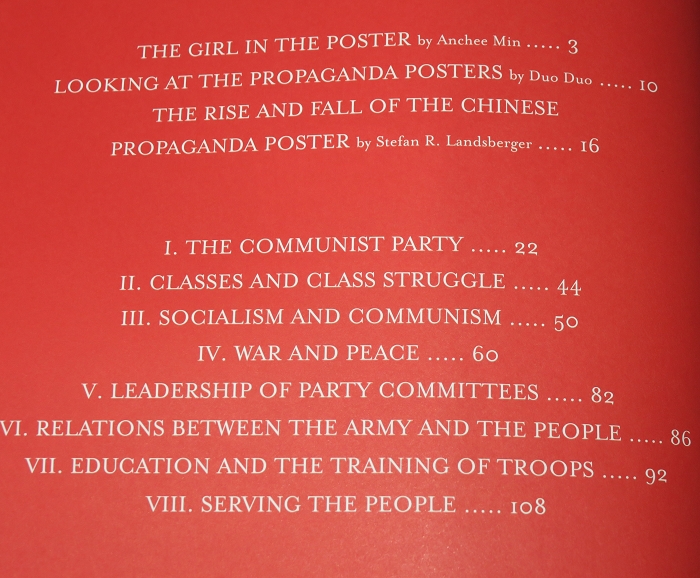 THE GIRL IN THE POSTER by Anchee Min 3

LOOKING AT THE PROPAGANDA POSTERS by Duo Duo 10

THE RISE AND FALL OF THE CHINESE PROPAGANDA POSTER by Stefan R. Landsberger 16

I. THE COMMUNIST PARTY 22

II. CLASSES AND CLASS STRUGGLE 44

III. SOCIALISM AND COMMUNISM 50

IV. WAR AND PEACE 60

V. LEADERSHIP OF PARTY COMMITTEES 82

VI. RELATIONS BETWEEN THE ARMY AND THE PEOPLE 86

VII. EDUCATION AND THE TRAINING OF TROOPS 92

VIII. SERVING THE PEOPLE 108